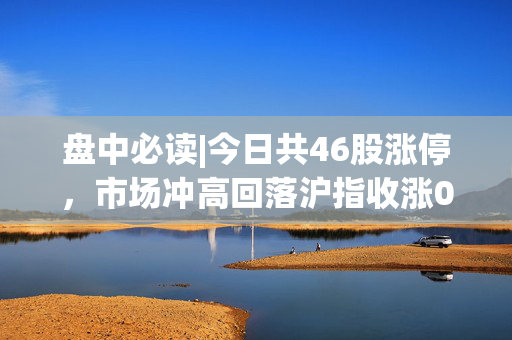 盘中必读|今日共46股涨停，市场冲高回落沪指收涨0